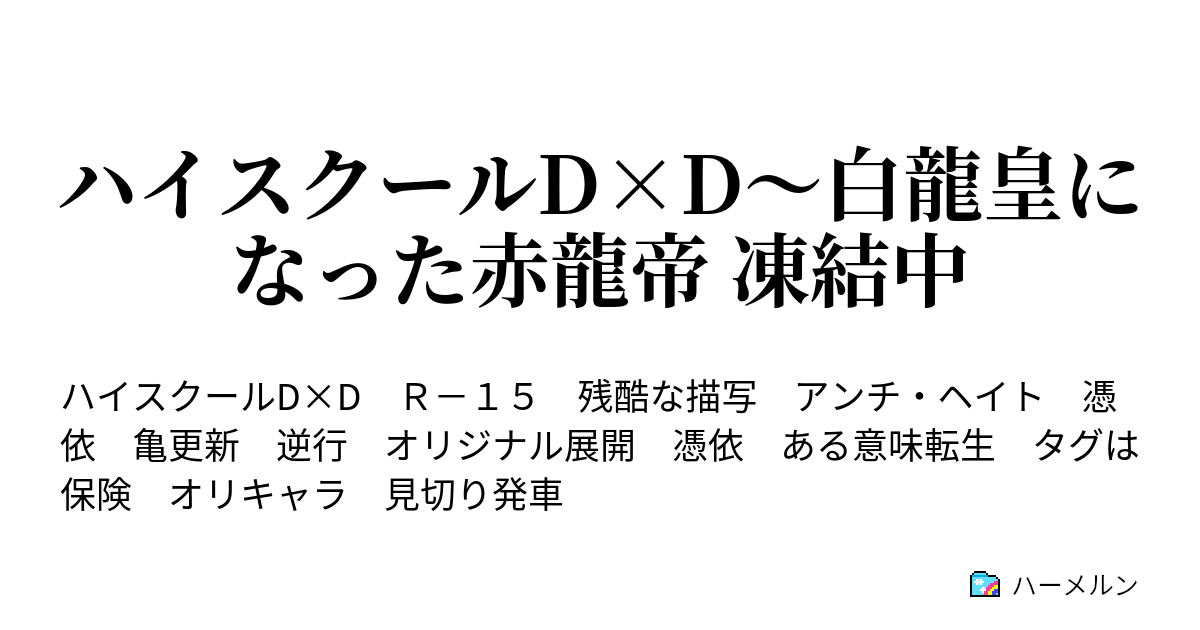 ハイスクールＤ×Ｄ～白龍皇になった赤龍帝 凍結中

ハイスクールD×D　Ｒ－１５　残酷な描写　アンチ・ヘイト　憑依　亀更新　逆行　オリジナル展開　憑依　ある意味転生　タグは保険　オリキャラ　見切り発車

ハーメルン